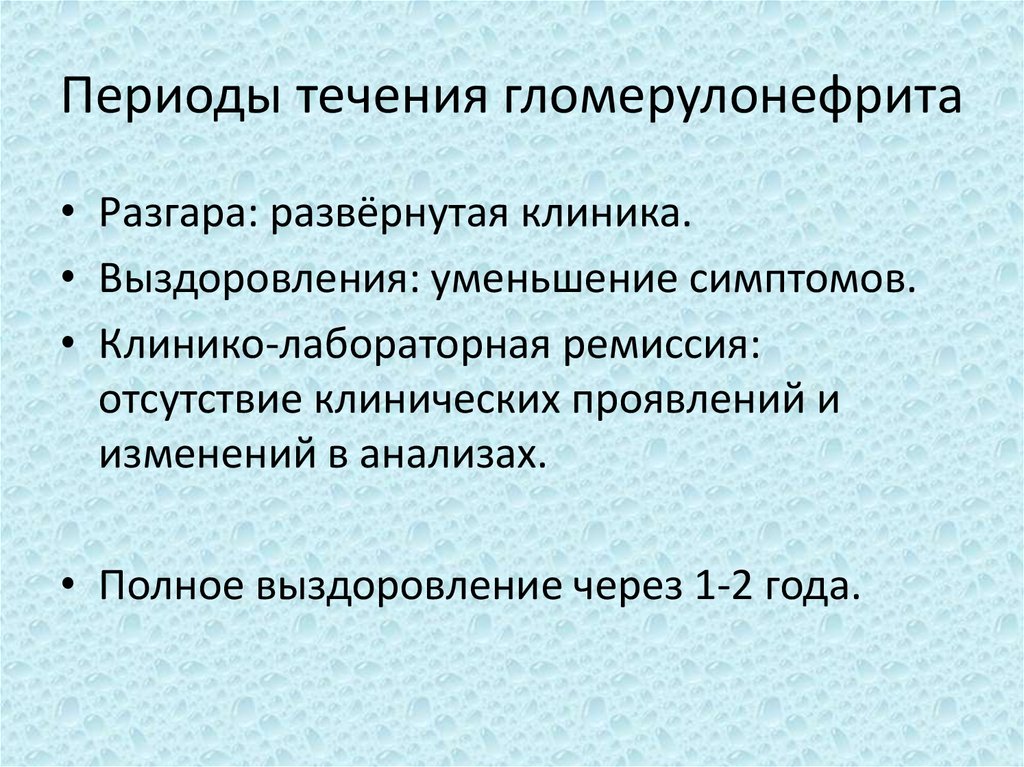 Периоды течения гломерулонефрита

• Разгара: развёрнутая клиника.
• Выздоровления: уменьшение симптомов.
• Клинико-лабораторная ремиссия: отсутствие клинических проявлений и изменений в анализах.

• Полное выздоровление через 1-2 года.